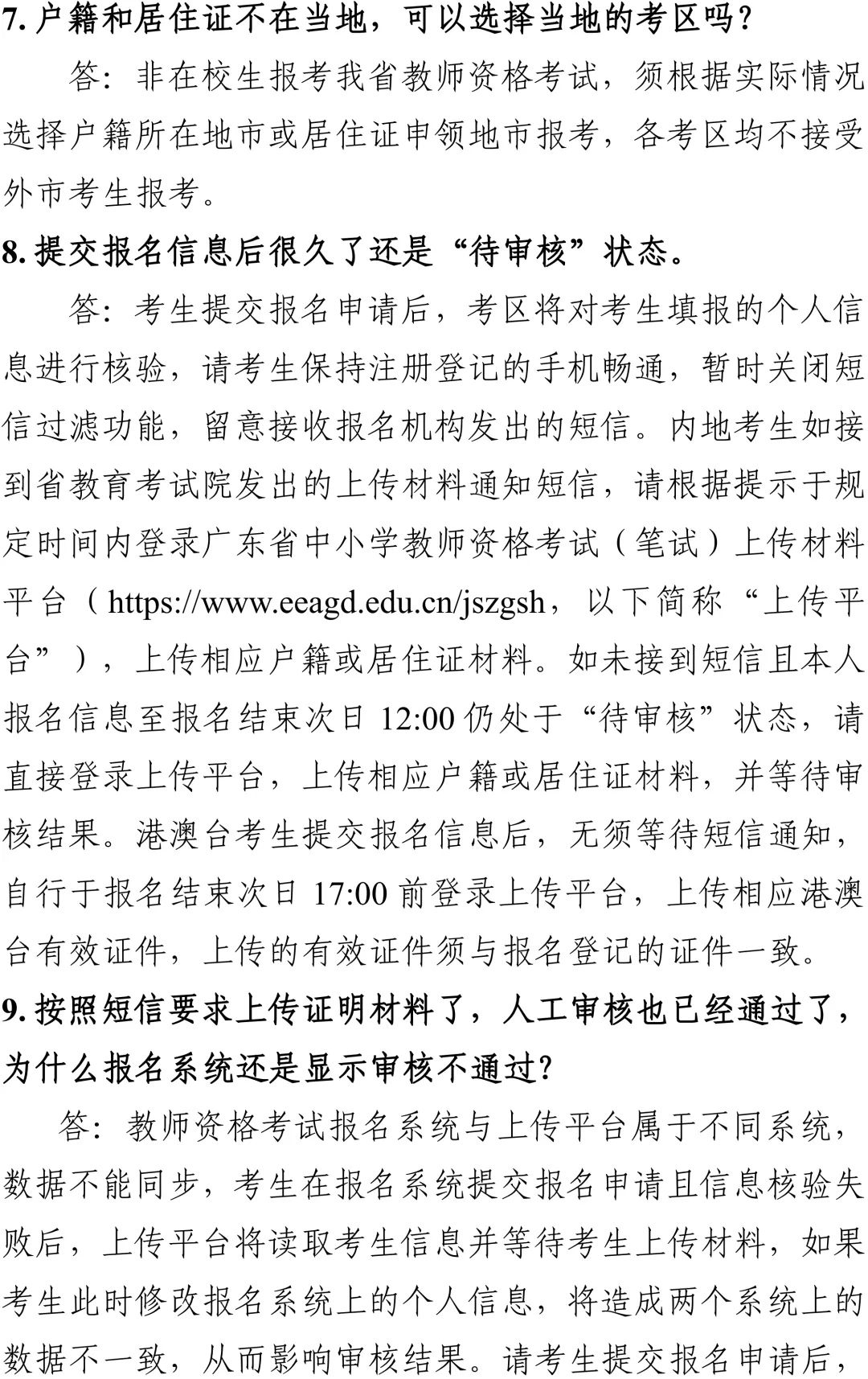 7.户籍和居住证不在当地，可以选择当地的考区吗？

答：非在校生报考我省教师资格考试，须根据实际情况选择户籍所在地市或居住证申领地市报考，各考区均不接受外市考生报考。

8.提交报名信息后很久了还是“待审核”状态。

答：考生提交报名申请后，考区将对考生填报的个人信息进行核验，请考生保持注册登记的手机畅通，暂时关闭短信过滤功能，留意接收报名机构发出的短信。内地考生如接到省教育考试院发出的上传材料通知短信，请根据提示于规定时间内登录广东省中小学教师资格考试（笔试）上传材料平台（https://www.eeagd.edu.cn/jszgsh，以下简称“上传平台”），上传相应户籍或居住证材料。如未接到短信且本人报名信息至报名结束次日12:00仍处于“待审核”状态，请直接登录上传平台，上传相应户籍或居住证材料，并等待审核结果。港澳台考生提交报名信息后，无须等待短信通知，自行于报名结束次日17:00前登录上传平台，上传相应港澳台有效证件，上传的有效证件须与报名登记的证件一致。

9.按照短信要求上传证明材料了，人工审核也已经通过了，为什么报名系统还是显示审核不通过？

答：教师资格考试报名系统与上传平台属于不同系统，数据不能同步，考生在报名系统提交报名申请且信息核验失败后，上传平台将读取考生信息并等待考生上传材料，如果考生此时修改报名系统上的个人信息，将造成两个系统上的数据不一致，从而影响审核结果。请考生提交报名申请后，